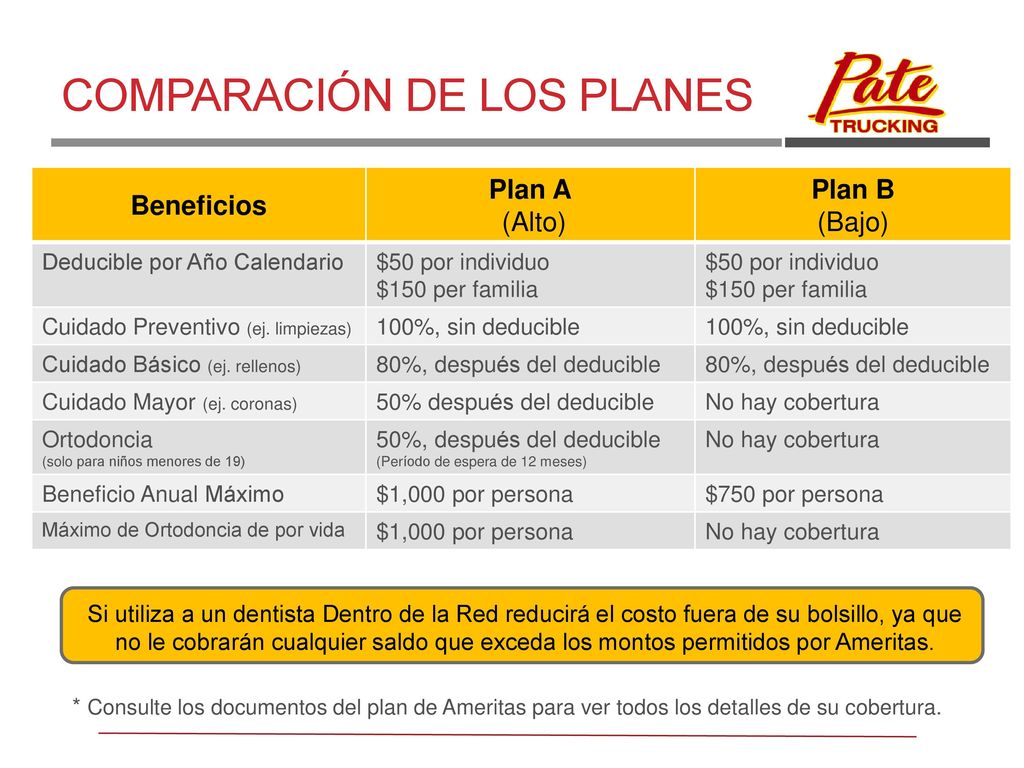 COMPARACIÓN DE LOS PLANES

Pate TRUCKING

| Beneficios | Plan A (Alto) | Plan B (Bajo) |
|---|---|---|
| Deducible por Año Calendario | \$50 por individuo \$150 per familia | \$50 por individuo \$150 per familia |
| Cuidado Preventivo (ej. limpiezas) | 100%, sin deducible | 100%, sin deducible |
| Cuidado Básico (ej. rellenos) | 80%, después del deducible | 80%, después del deducible |
| Cuidado Mayor (ej. coronas) | 50% después del deducible | No hay cobertura |
| Ortodoncia (solo para niños menores de 19) | 50%, después del deducible (Período de espera de 12 meses) | No hay cobertura |
| Beneficio Anual Máximo | \$1,000 por persona | \$750 por persona |
| Máximo de Ortodoncia de por vida | \$1,000 por persona | No hay cobertura |

Si utiliza a un dentista Dentro de la Red reducirá el costo fuera de su bolsillo, ya que no le cobrarán cualquier saldo que exceda los montos permitidos por Ameritas.

* Consulte los documentos del plan de Ameritas para ver todos los detalles de su cobertura.